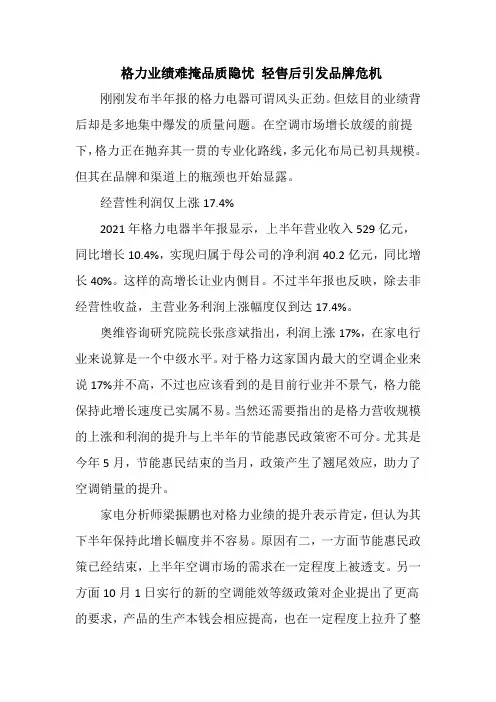 格力业绩难掩品质隐忧 轻售后引发品牌危机

刚刚发布半年报的格力电器可谓风头正劲。但炫目的业绩背后却是多地集中爆发的质量问题。在空调市场增长放缓的前提下，格力正在抛弃其一贯的专业化路线，多元化布局已初具规模。但其在品牌和渠道上的瓶颈也开始显露。

经营性利润仅上涨 17.4%

2021 年格力电器半年报显示，上半年营业收入 529 亿元，同比增长 10.4%，实现归属于母公司的净利润 40.2 亿元，同比增长 40%。这样的高增长让业内侧目。不过半年报也反映，除去非经营性收益，主营业务利润上涨幅度仅到达 17.4%。

奥维咨询研究院院长张彦斌指出，利润上涨 17%，在家电行业来说算是一个中级水平。对于格力这家国内最大的空调企业来说 17%并不高，不过也应该看到的是目前行业并不景气，格力能保持此增长速度已实属不易。当然还需要指出的是格力营收规模的上涨和利润的提升与上半年的节能惠民政策密不可分。尤其是今年 5 月，节能惠民结束的当月，政策产生了翘尾效应，助力了空调销量的提升。

家电分析师梁振鹏也对格力业绩的提升表示肯定，但认为其下半年保持此增长幅度并不容易。原因有二，一方面节能惠民政策已经结束，上半年空调市场的需求在一定程度上被透支。另一方面 10 月 1 日实行的新的空调能效等级政策对企业提出了更高的要求，产品的生产本钱会相应提高，也在一定程度上拉升了整